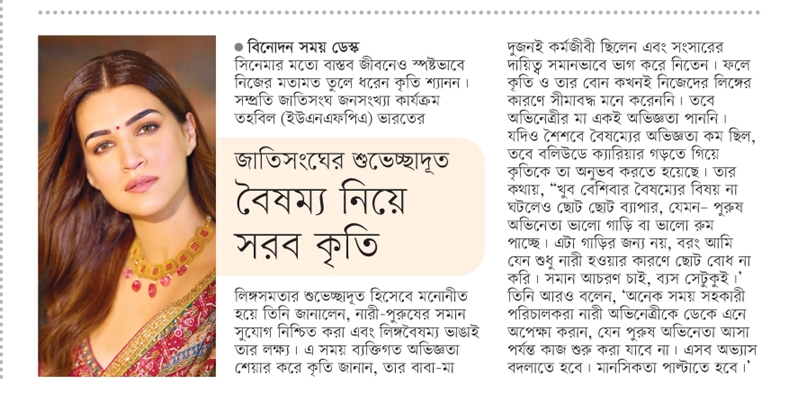 ● বিনোদন সময় ডেস্ক
সিনেমার মতো বাস্তব জীবনেও স্পষ্টভাবে নিজের মতামত তুলে ধরেন কৃতি শ্যানন। সম্প্রতি জাতিসংঘ জনসংখ্যা কার্যক্রম তহবিল (ইউএনএফপিএ) ভারতের

জাতিসংঘের শুভেচ্ছাদূত
বৈষম্য নিয়ে সরব কৃতি

লিঙ্গসমতার শুভেচ্ছাদূত হিসেবে মনোনীত হয়ে তিনি জানালেন, নারী-পুরুষের সমান সুযোগ নিশ্চিত করা এবং লিঙ্গবৈষম্য ভাঙাই তার লক্ষ্য। এ সময় ব্যক্তিগত অভিজ্ঞতা শেয়ার করে কৃতি জানান, তার বাবা-মা

দুজনই কর্মজীবী ছিলেন এবং সংসারের দায়িত্ব সমানভাবে ভাগ করে নিতেন। ফলে কৃতি ও তার বোন কখনই নিজেদের লিঙ্গের কারণে সীমাবদ্ধ মনে করেননি। তবে অভিনেত্রীর মা একই অভিজ্ঞতা পাননি। যদিও শৈশবে বৈষম্যের অভিজ্ঞতা কম ছিল, তবে বলিউডে ক্যারিয়ার গড়তে গিয়ে কৃতিকে তা অনুভব করতে হয়েছে। তার কথায়, "খুব বেশিবার বৈষম্যের বিষয় না ঘটলেও ছোট ছোট ব্যাপার, যেমন- পুরুষ অভিনেতা ভালো গাড়ি বা ভালো রুম পাচ্ছে। এটা গাড়ির জন্য নয়, বরং আমি যেন শুধু নারী হওয়ার কারণে ছোট বোধ না করি। সমান আচরণ চাই, ব্যস সেটুকুই।' তিনি আরও বলেন, 'অনেক সময় সহকারী পরিচালকরা নারী অভিনেত্রীকে ডেকে এনে অপেক্ষা করান, যেন পুরুষ অভিনেতা আসা পর্যন্ত কাজ শুরু করা যাবে না। এসব অভ্যাস বদলাতে হবে। মানসিকতা পাল্টাতে হবে।'